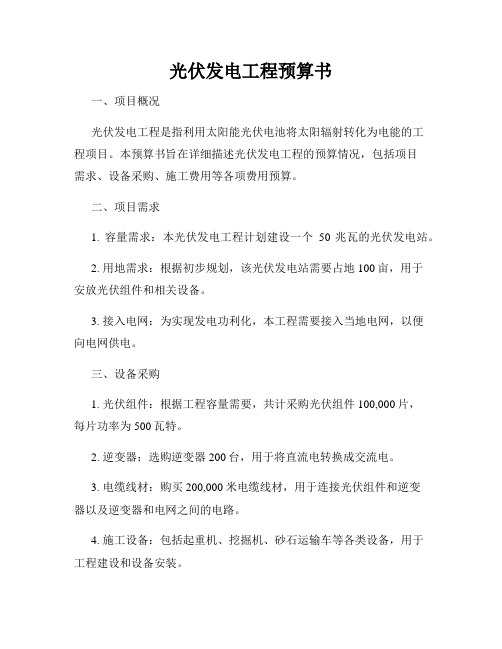 光伏发电工程预算书

一、项目概况

光伏发电工程是指利用太阳能光伏电池将太阳辐射转化为电能的工程项目。本预算书旨在详细描述光伏发电工程的预算情况，包括项目需求、设备采购、施工费用等各项费用预算。

二、项目需求

1. 容量需求：本光伏发电工程计划建设一个 50 兆瓦的光伏发电站。

2. 用地需求：根据初步规划，该光伏发电站需要占地 100 亩，用于安放光伏组件和相关设备。

3. 接入电网：为实现发电功利化，本工程需要接入当地电网，以便向电网供电。

三、设备采购

1. 光伏组件：根据工程容量需要，共计采购光伏组件 100,000 片，每片功率为 500 瓦特。

2. 逆变器：选购逆变器 200 台，用于将直流电转换成交流电。

3. 电缆线材：购买 200,000 米电缆线材，用于连接光伏组件和逆变器以及逆变器和电网之间的电路。

4. 施工设备：包括起重机、挖掘机、砂石运输车等各类设备，用于工程建设和设备安装。